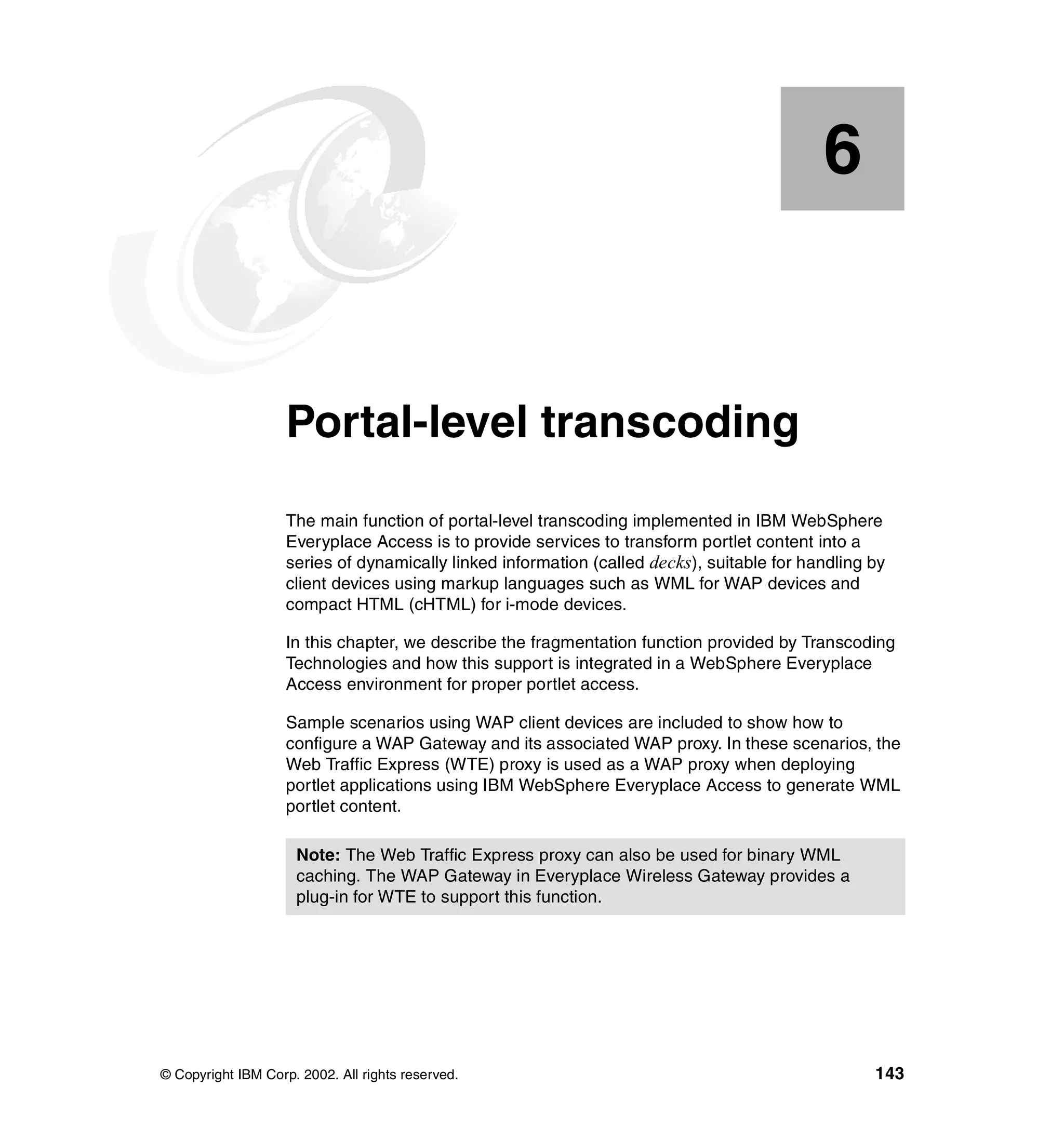 6

Portal-level transcoding

The main function of portal-level transcoding implemented in IBM WebSphere Everyplace Access is to provide services to transform portlet content into a series of dynamically linked information (called decks), suitable for handling by client devices using markup languages such as WML for WAP devices and compact HTML (cHTML) for i-mode devices.

In this chapter, we describe the fragmentation function provided by Transcoding Technologies and how this support is integrated in a WebSphere Everyplace Access environment for proper portlet access.

Sample scenarios using WAP client devices are included to show how to configure a WAP Gateway and its associated WAP proxy. In these scenarios, the Web Traffic Express (WTE) proxy is used as a WAP proxy when deploying portlet applications using IBM WebSphere Everyplace Access to generate WML portlet content.

Note: The Web Traffic Express proxy can also be used for binary WML caching. The WAP Gateway in Everyplace Wireless Gateway provides a plug-in for WTE to support this function.

© Copyright IBM Corp. 2002. All rights reserved.

143